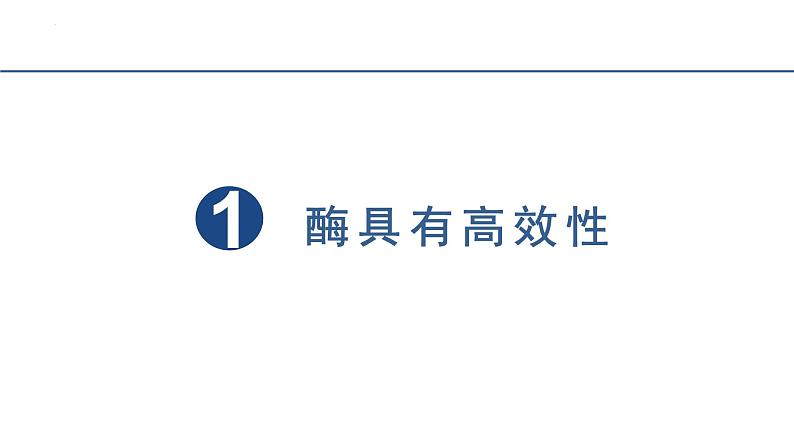 1 酶具有高效性